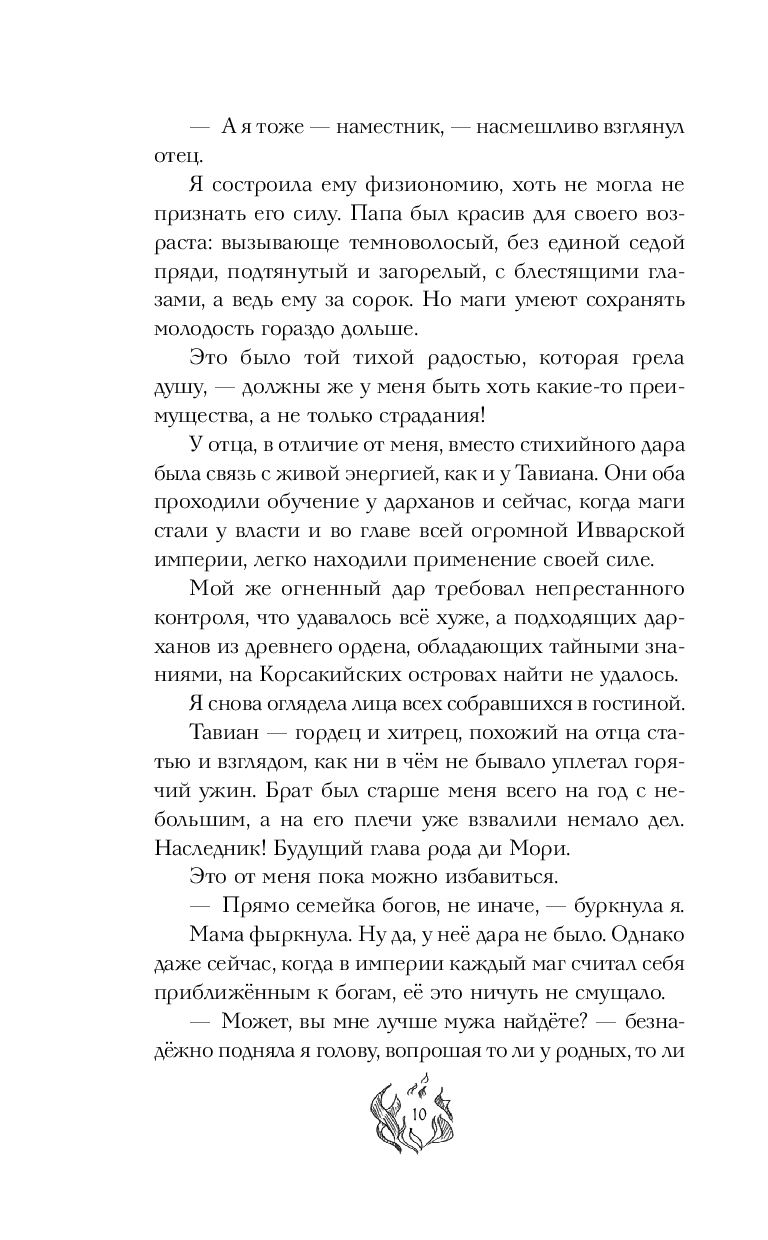 — А я тоже — наместник, — насмешливо взглянул отец.

Я состроила ему физиономию, хоть не могла не признать его силу. Папа был красив для своего возраста: вызывающе темноволосый, без единой седой пряди, подтянутый и загорелый, с блестящими глазами, а ведь ему за сорок. Но маги умеют сохранять молодость гораздо дольше.

Это было той тихой радостью, которая грела душу, — должны же у меня быть хоть какие-то преимущества, а не только страдания!

У отца, в отличие от меня, вместо стихийного дара была связь с живой энергией, как и у Тавиана. Они оба проходили обучение у дарханов и сейчас, когда маги стали у власти и во главе всей огромной Ивварской империи, легко находили применение своей силе.

Мой же огненный дар требовал непрестанного контроля, что удавалось всё хуже, а подходящих дарханов из древнего ордена, обладающих тайными знаниями, на Корсакийских островах найти не удалось.

Я снова оглядела лица всех собравшихся в гостиной.

Тавиан — гордец и хитрец, похожий на отца статью и взглядом, как ни в чём не бывало уплетал горячий ужин. Брат был старше меня всего на год с небольшим, а на его плечи уже взвалили немало дел. Наследник! Будущий глава рода ди Мори.

Это от меня пока можно избавиться.

— Прямо семейка богов, не иначе, — буркнула я.

Мама фыркнула. Ну да, у неё дара не было. Однако даже сейчас, когда в империи каждый маг считал себя приближённым к богам, её это ничуть не смущало.

— Может, вы мне лучше мужа найдёте? — безнадёжно подняла я голову, вопрошая то ли у родных, то ли

10